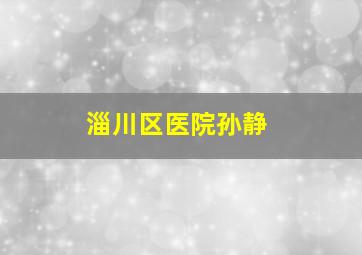 淄川区医院孙静